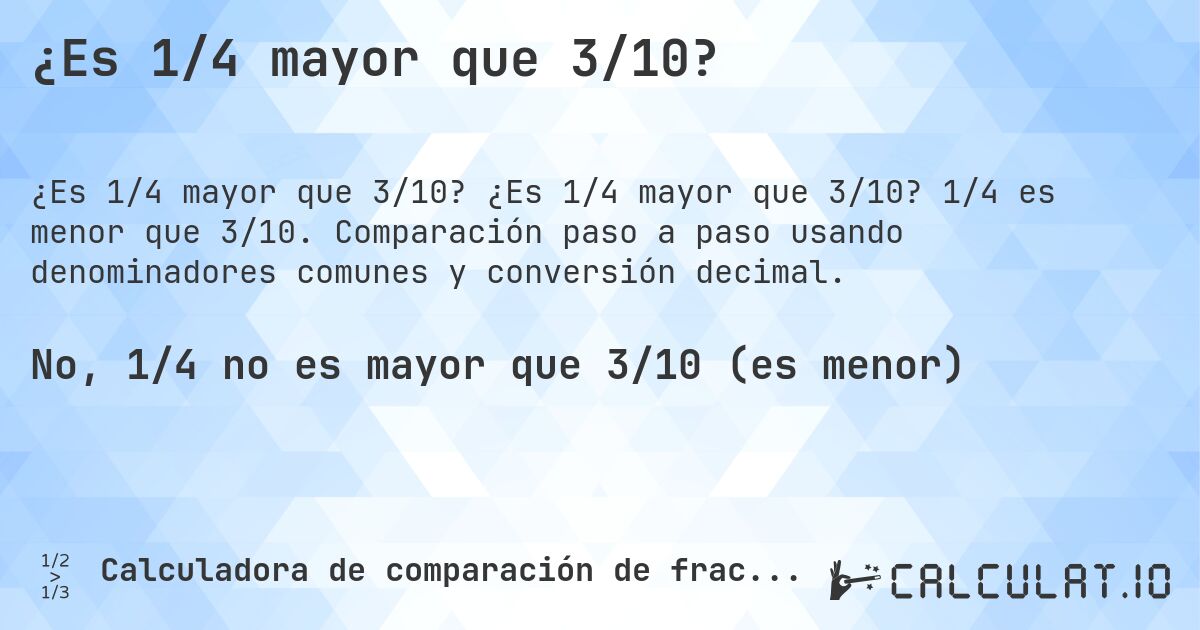 ¿Es 1/4 mayor que 3/10?

¿Es 1/4 mayor que 3/10? ¿Es 1/4 mayor que 3/10? 1/4 es menor que 3/10. Comparación paso a paso usando denominadores comunes y conversión decimal.

No, 1/4 no es mayor que 3/10 (es menor)

1/2 > 1/3

Calculadora de comparación de frac...

CALCULAT.IO